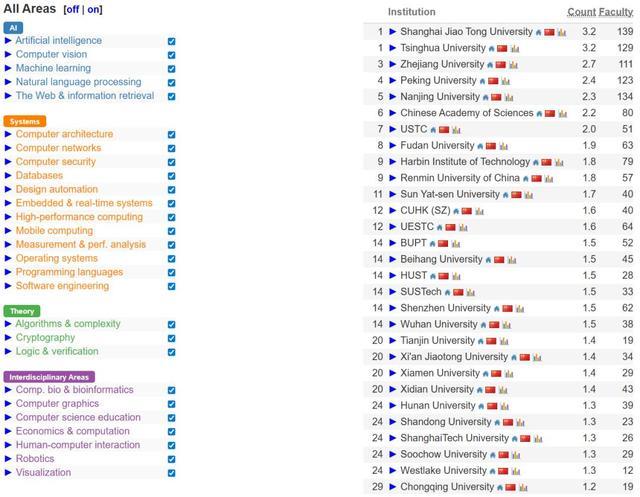 All Areas [off | on]

AI
▶ Artificial intelligence
▶ Computer vision
▶ Machine learning
▶ Natural language processing
▶ The Web & information retrieval

Systems
▶ Computer architecture
▶ Computer networks
▶ Computer security
▶ Databases
▶ Design automation
▶ Embedded & real-time systems
▶ High-performance computing
▶ Mobile computing
▶ Measurement & perf. analysis
▶ Operating systems
▶ Programming languages
▶ Software engineering

Theory
▶ Algorithms & complexity
▶ Cryptography
▶ Logic & verification

Interdisciplinary Areas
▶ Comp. bio & bioinformatics
▶ Computer graphics
▶ Computer science education
▶ Economics & computation
▶ Human-computer interaction
▶ Robotics
▶ Visualization

| | Institution | Count | Faculty |
|---|---|---|---|
| 1 | ▶ Shanghai Jiao Tong University | 3.2 | 139 |
| 1 | ▶ Tsinghua University | 3.2 | 129 |
| 3 | ▶ Zhejiang University | 2.7 | 111 |
| 4 | ▶ Peking University | 2.4 | 123 |
| 5 | ▶ Nanjing University | 2.3 | 134 |
| 6 | ▶ Chinese Academy of Sciences | 2.2 | 80 |
| 7 | ▶ USTC | 2.0 | 51 |
| 8 | ▶ Fudan University | 1.9 | 63 |
| 9 | ▶ Harbin Institute of Technology | 1.8 | 79 |
| 9 | ▶ Renmin University of China | 1.8 | 57 |
| 11 | ▶ Sun Yat-sen University | 1.7 | 40 |
| 12 | ▶ CUHK (SZ) | 1.6 | 40 |
| 12 | ▶ UESTC | 1.6 | 64 |
| 14 | ▶ BUPT | 1.5 | 52 |
| 14 | ▶ Beihang University | 1.5 | 45 |
| 14 | ▶ HUST | 1.5 | 28 |
| 14 | ▶ SUSTech | 1.5 | 33 |
| 14 | ▶ Shenzhen University | 1.5 | 62 |
| 14 | ▶ Wuhan University | 1.5 | 38 |
| 20 | ▶ Tianjin University | 1.4 | 19 |
| 20 | ▶ Xi'an Jiaotong University | 1.4 | 34 |
| 20 | ▶ Xiamen University | 1.4 | 29 |
| 20 | ▶ Xidian University | 1.4 | 43 |
| 24 | ▶ Hunan University | 1.3 | 39 |
| 24 | ▶ Shandong University | 1.3 | 23 |
| 24 | ▶ ShanghaiTech University | 1.3 | 26 |
| 24 | ▶ Soochow University | 1.3 | 29 |
| 24 | ▶ Westlake University | 1.3 | 12 |
| 29 | ▶ Chongqing University | 1.2 | 19 |